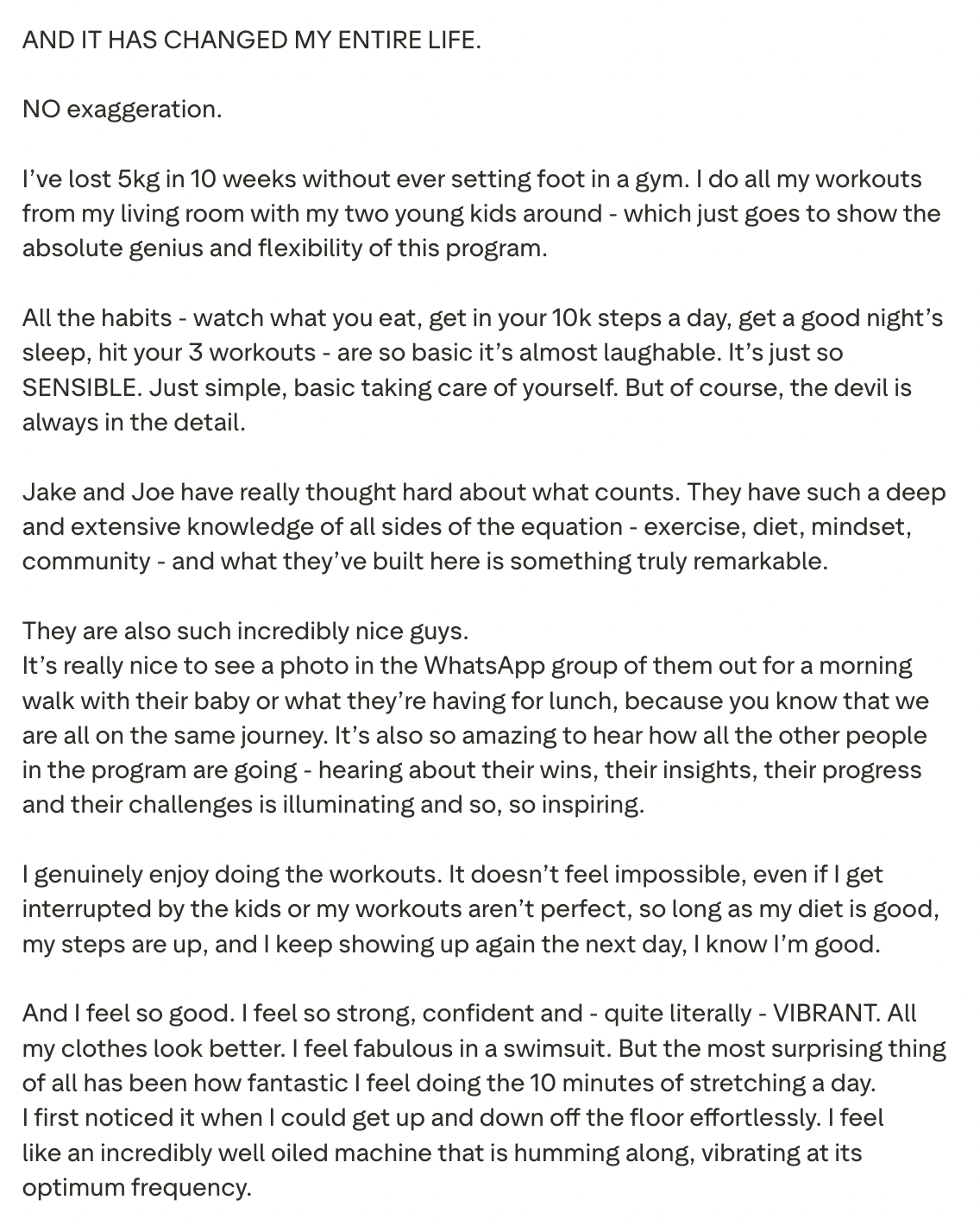 AND IT HAS CHANGED MY ENTIRE LIFE.

NO exaggeration.

I've lost 5kg in 10 weeks without ever setting foot in a gym. I do all my workouts from my living room with my two young kids around - which just goes to show the absolute genius and flexibility of this program.

All the habits - watch what you eat, get in your 10k steps a day, get a good night's sleep, hit your 3 workouts - are so basic it's almost laughable. It's just so SENSIBLE. Just simple, basic taking care of yourself. But of course, the devil is always in the detail.

Jake and Joe have really thought hard about what counts. They have such a deep and extensive knowledge of all sides of the equation - exercise, diet, mindset, community - and what they've built here is something truly remarkable.

They are also such incredibly nice guys.
It's really nice to see a photo in the WhatsApp group of them out for a morning walk with their baby or what they're having for lunch, because you know that we are all on the same journey. It's also so amazing to hear how all the other people in the program are going - hearing about their wins, their insights, their progress and their challenges is illuminating and so, so inspiring.

I genuinely enjoy doing the workouts. It doesn't feel impossible, even if I get interrupted by the kids or my workouts aren't perfect, so long as my diet is good, my steps are up, and I keep showing up again the next day, I know I'm good.

And I feel so good. I feel so strong, confident and - quite literally - VIBRANT. All my clothes look better. I feel fabulous in a swimsuit. But the most surprising thing of all has been how fantastic I feel doing the 10 minutes of stretching a day.
I first noticed it when I could get up and down off the floor effortlessly. I feel like an incredibly well oiled machine that is humming along, vibrating at its optimum frequency.